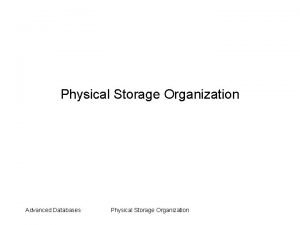 Physical Storage Organization

Advanced Databases

Physical Storage Organization